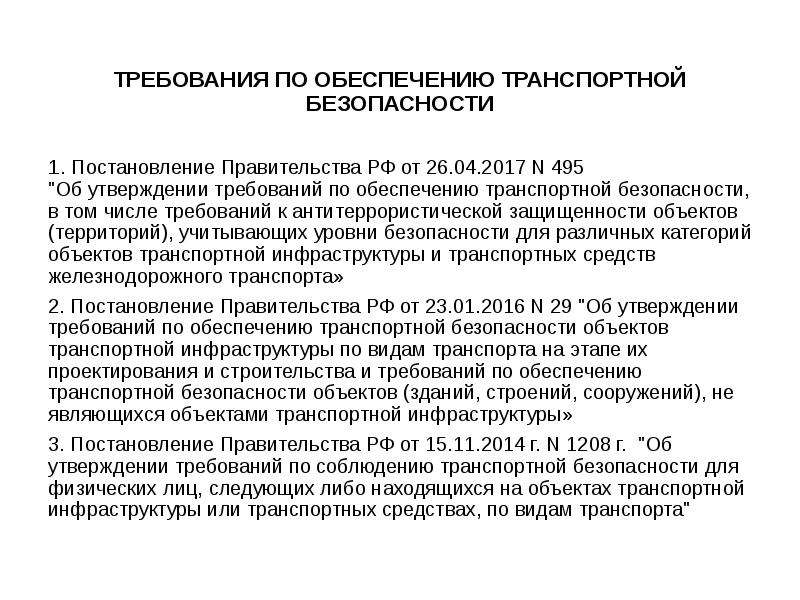 ТРЕБОВАНИЯ ПО ОБЕСПЕЧЕНИЮ ТРАНСПОРТНОЙ БЕЗОПАСНОСТИ

1. Постановление Правительства РФ от 26.04.2017 N 495 "Об утверждении требований по обеспечению транспортной безопасности, в том числе требований к антитеррористической защищенности объектов (территорий), учитывающих уровни безопасности для различных категорий объектов транспортной инфраструктуры и транспортных средств железнодорожного транспорта»

2. Постановление Правительства РФ от 23.01.2016 N 29 "Об утверждении требований по обеспечению транспортной безопасности объектов транспортной инфраструктуры по видам транспорта на этапе их проектирования и строительства и требований по обеспечению транспортной безопасности объектов (зданий, строений, сооружений), не являющихся объектами транспортной инфраструктуры»

3. Постановление Правительства РФ от 15.11.2014 г. N 1208 г. "Об утверждении требований по соблюдению транспортной безопасности для физических лиц, следующих либо находящихся на объектах транспортной инфраструктуры или транспортных средствах, по видам транспорта"